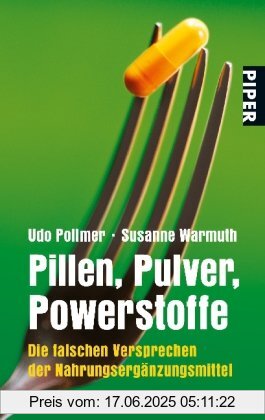 PIPER

Udo Pollmer · Susanne Warmuth

Pillen, Pulver, Powerstoffe

Die falschen Versprechen der Nahrungsergänzungsmittel

Preis vom: 17.06.2025 05:11:22